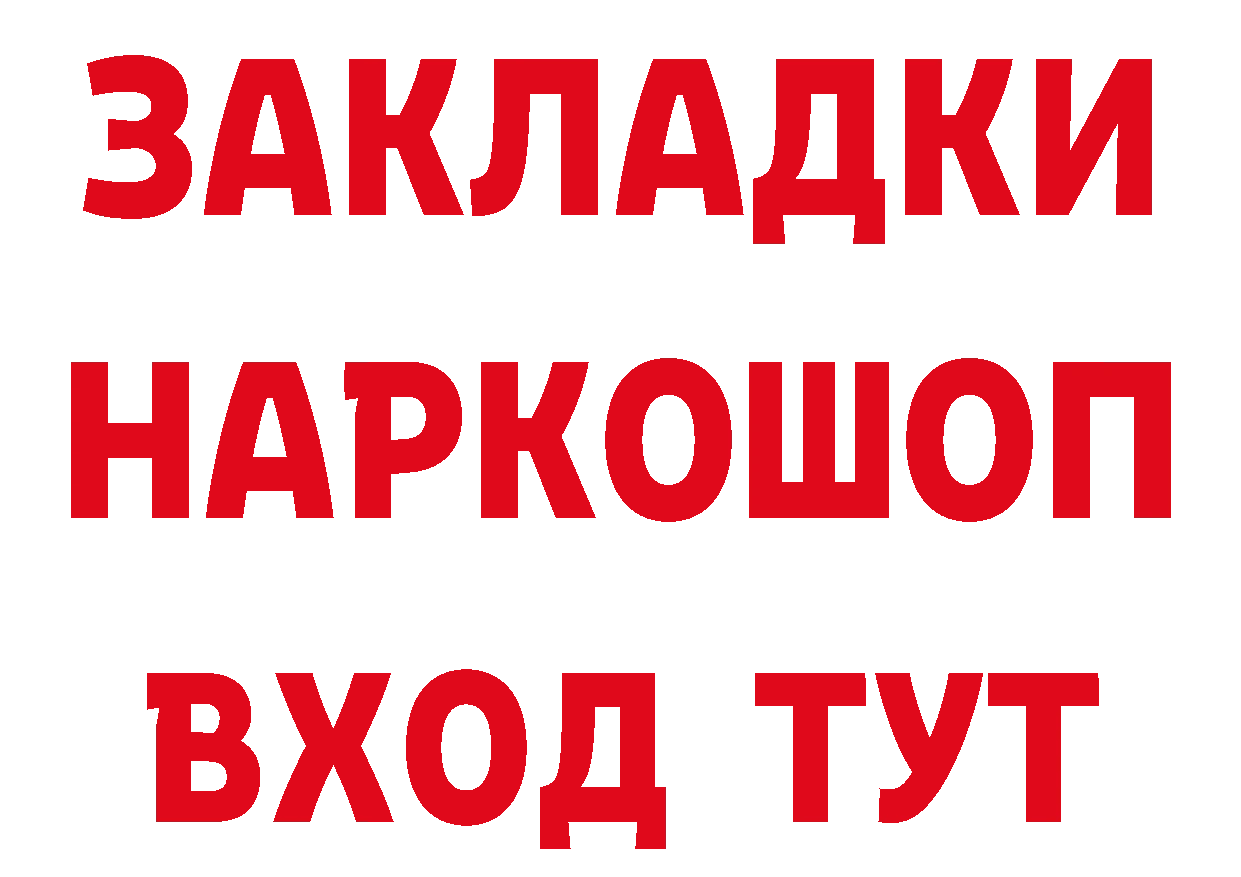 ЗАКЛАДКИ
НАРКОШОП
ВХОД ТУТ